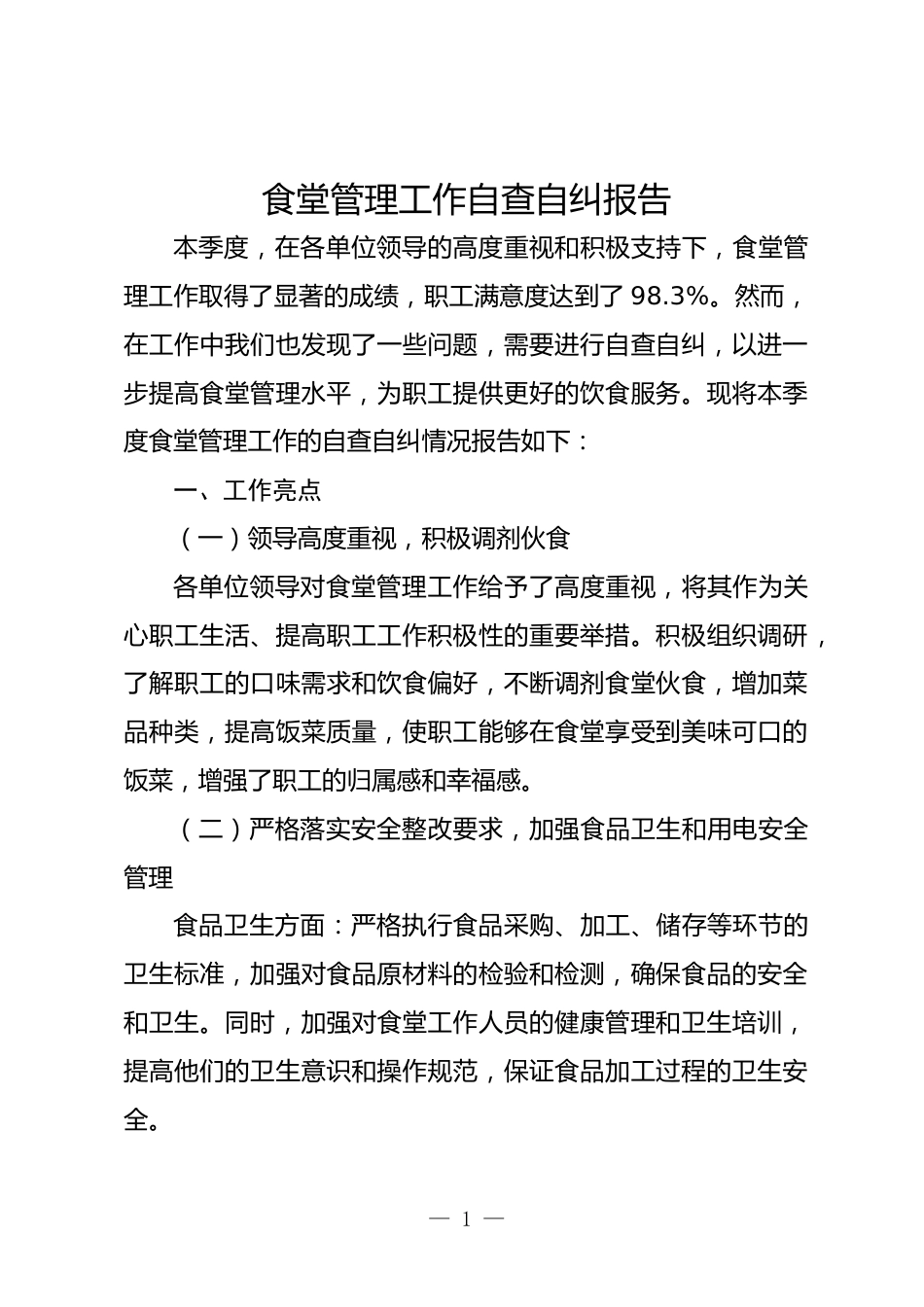 食堂管理工作自查自纠报告

本季度，在各单位领导的高度重视和积极支持下，食堂管理工作取得了显著的成绩，职工满意度达到了 98.3%。然而，在工作中我们也发现了一些问题，需要进行自查自纠，以进一步提高食堂管理水平，为职工提供更好的饮食服务。现将本季度食堂管理工作的自查自纠情况报告如下：

一、工作亮点

（一）领导高度重视，积极调剂伙食

各单位领导对食堂管理工作给予了高度重视，将其作为关心职工生活、提高职工工作积极性的重要举措。积极组织调研，了解职工的口味需求和饮食偏好，不断调剂食堂伙食，增加菜品种类，提高饭菜质量，使职工能够在食堂享受到美味可口的饭菜，增强了职工的归属感和幸福感。

（二）严格落实安全整改要求，加强食品卫生和用电安全管理

食品卫生方面：严格执行食品采购、加工、储存等环节的卫生标准，加强对食品原材料的检验和检测，确保食品的安全和卫生。同时，加强对食堂工作人员的健康管理和卫生培训，提高他们的卫生意识和操作规范，保证食品加工过程的卫生安全。

— 1 —